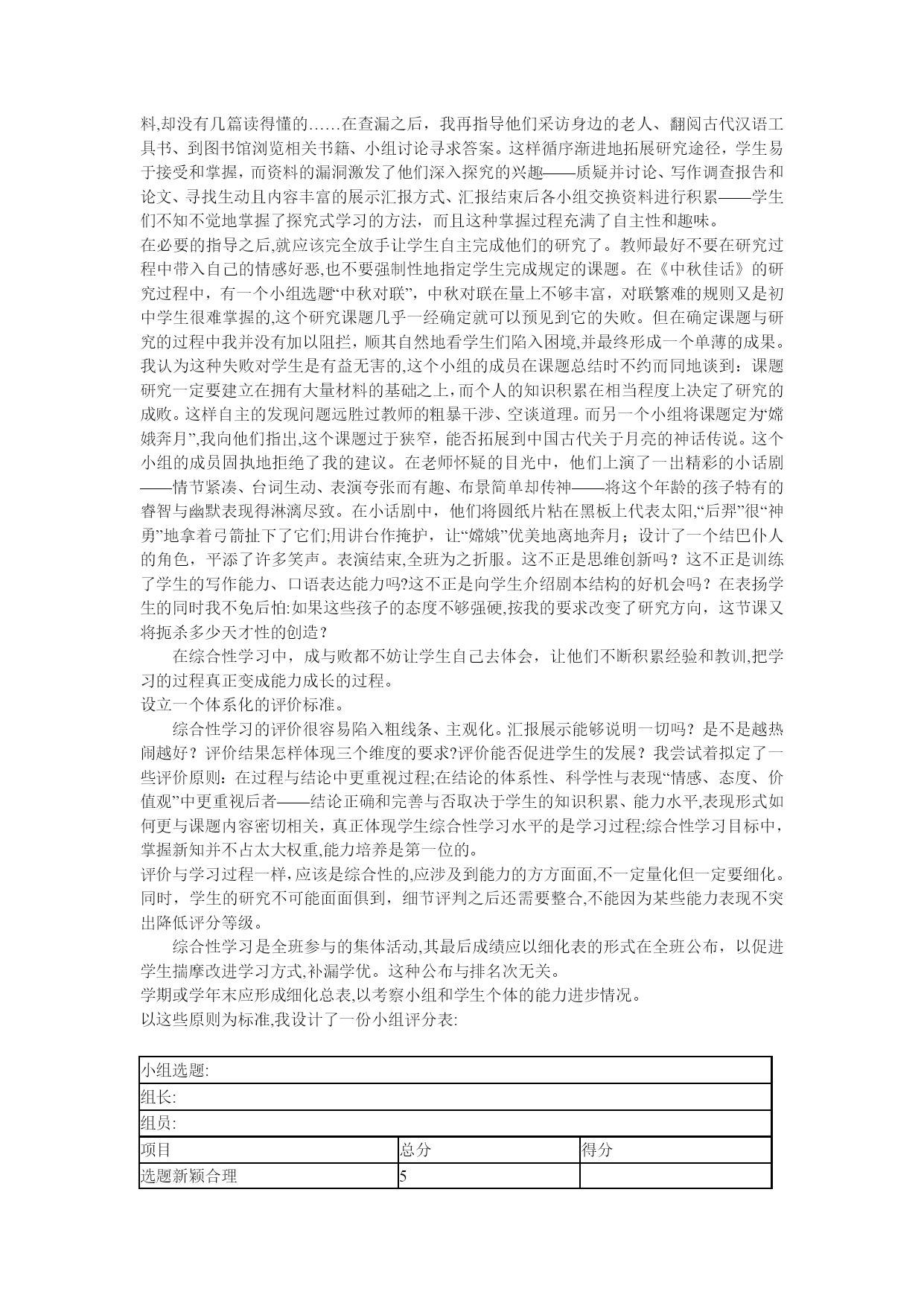 料,却没有几篇读得懂的……在查漏之后，我再指导他们采访身边的老人、翻阅古代汉语工具书、到图书馆浏览相关书籍、小组讨论寻求答案。这样循序渐进地拓展研究途径，学生易于接受和掌握，而资料的漏洞激发了他们深入探究的兴趣——质疑并讨论、写作调查报告和论文、寻找生动且内容丰富的展示汇报方式、汇报结束后各小组交换资料进行积累——学生们不知不觉地掌握了探究式学习的方法，而且这种掌握过程充满了自主性和趣味。

在必要的指导之后,就应该完全放手让学生自主完成他们的研究了。教师最好不要在研究过程中带入自己的情感好恶,也不要强制性地指定学生完成规定的课题。在《中秋佳话》的研究过程中，有一个小组选题“中秋对联”，中秋对联在量上不够丰富，对联繁难的规则又是初中学生很难掌握的,这个研究课题几乎一经确定就可以预见到它的失败。但在确定课题与研究的过程中我并没有加以阻拦，顺其自然地看学生们陷入困境,并最终形成一个单薄的成果。我认为这种失败对学生是有益无害的,这个小组的成员在课题总结时不约而同地谈到：课题研究一定要建立在拥有大量材料的基础之上，而个人的知识积累在相当程度上决定了研究的成败。这样自主的发现问题远胜过教师的粗暴干涉、空谈道理。而另一个小组将课题定为“嫦娥奔月”,我向他们指出,这个课题过于狭窄，能否拓展到中国古代关于月亮的神话传说。这个小组的成员固执地拒绝了我的建议。在老师怀疑的目光中，他们上演了一出精彩的小话剧——情节紧凑、台词生动、表演夸张而有趣、布景简单却传神——将这个年龄的孩子特有的睿智与幽默表现得淋漓尽致。在小话剧中，他们将圆纸片粘在黑板上代表太阳,“后羿”很“神勇”地拿着弓箭扯下了它们;用讲台作掩护，让“嫦娥”优美地离地奔月；设计了一个结巴仆人的角色，平添了许多笑声。表演结束,全班为之折服。这不正是思维创新吗？这不正是训练了学生的写作能力、口语表达能力吗?这不正是向学生介绍剧本结构的好机会吗？在表扬学生的同时我不免后怕:如果这些孩子的态度不够强硬,按我的要求改变了研究方向，这节课又将扼杀多少天才性的创造？

在综合性学习中，成与败都不妨让学生自己去体会，让他们不断积累经验和教训,把学习的过程真正变成能力成长的过程。

设立一个体系化的评价标准。

综合性学习的评价很容易陷入粗线条、主观化。汇报展示能够说明一切吗？是不是越热闹越好？评价结果怎样体现三个维度的要求?评价能否促进学生的发展？我尝试着拟定了一些评价原则：在过程与结论中更重视过程;在结论的体系性、科学性与表现“情感、态度、价值观”中更重视后者——结论正确和完善与否取决于学生的知识积累、能力水平,表现形式如何更与课题内容密切相关，真正体现学生综合性学习水平的是学习过程;综合性学习目标中，掌握新知并不占太大权重,能力培养是第一位的。

评价与学习过程一样,应该是综合性的,应涉及到能力的方方面面,不一定量化但一定要细化。同时，学生的研究不可能面面俱到，细节评判之后还需要整合,不能因为某些能力表现不突出降低评分等级。

综合性学习是全班参与的集体活动,其最后成绩应以细化表的形式在全班公布，以促进学生揣摩改进学习方式,补漏学优。这种公布与排名次无关。

学期或学年末应形成细化总表,以考察小组和学生个体的能力进步情况。

以这些原则为标准,我设计了一份小组评分表:

| 小组选题: | | |
|---|---|---|
| 组长: | | |
| 组员: | | |
| 项目 | 总分 | 得分 |
| 选题新颖合理 | 5 | |